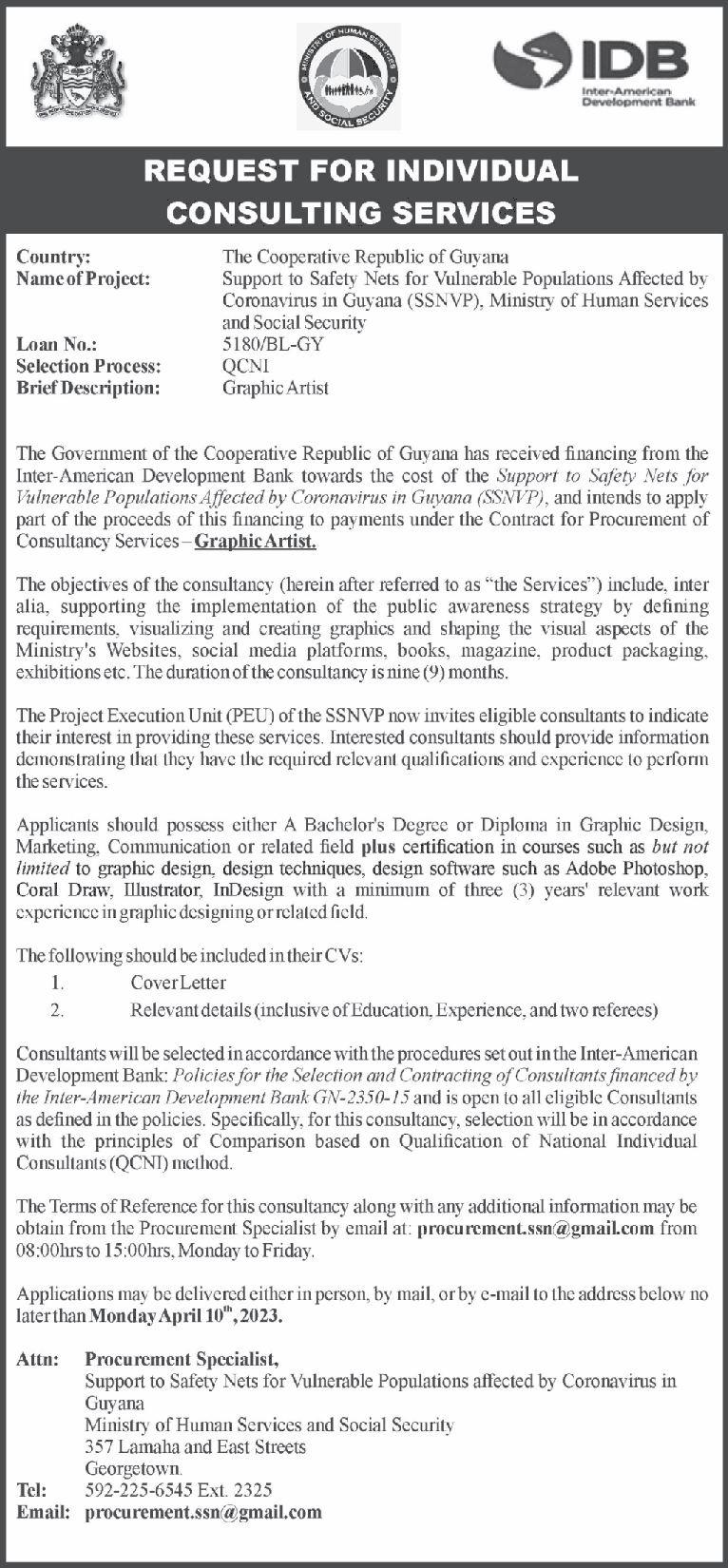 MINISTRY OF HUMAN SERVICES AND SOCIAL SECURITY

IDB
Inter-American Development Bank

REQUEST FOR INDIVIDUAL CONSULTING SERVICES

Country: The Cooperative Republic of Guyana
Name of Project: Support to Safety Nets for Vulnerable Populations Affected by Coronavirus in Guyana (SSNVP), Ministry of Human Services and Social Security
Loan No.: 5180/BL-GY
Selection Process: QCNI
Brief Description: Graphic Artist

The Government of the Cooperative Republic of Guyana has received financing from the Inter-American Development Bank towards the cost of the Support to Safety Nets for Vulnerable Populations Affected by Coronavirus in Guyana (SSNVP), and intends to apply part of the proceeds of this financing to payments under the Contract for Procurement of Consultancy Services – Graphic Artist.

The objectives of the consultancy (herein after referred to as "the Services") include, inter alia, supporting the implementation of the public awareness strategy by defining requirements, visualizing and creating graphics and shaping the visual aspects of the Ministry's Websites, social media platforms, books, magazine, product packaging, exhibitions etc. The duration of the consultancy is nine (9) months.

The Project Execution Unit (PEU) of the SSNVP now invites eligible consultants to indicate their interest in providing these services. Interested consultants should provide information demonstrating that they have the required relevant qualifications and experience to perform the services.

Applicants should possess either A Bachelor's Degree or Diploma in Graphic Design, Marketing, Communication or related field plus certification in courses such as but not limited to graphic design, design techniques, design software such as Adobe Photoshop, Coral Draw, Illustrator, InDesign with a minimum of three (3) years' relevant work experience in graphic designing or related field.

The following should be included in their CVs:
1. Cover Letter
2. Relevant details (inclusive of Education, Experience, and two referees)

Consultants will be selected in accordance with the procedures set out in the Inter-American Development Bank: Policies for the Selection and Contracting of Consultants financed by the Inter-American Development Bank GN-2350-15 and is open to all eligible Consultants as defined in the policies. Specifically, for this consultancy, selection will be in accordance with the principles of Comparison based on Qualification of National Individual Consultants (QCNI) method.

The Terms of Reference for this consultancy along with any additional information may be obtain from the Procurement Specialist by email at: procurement.ssn@gmail.com from 08:00hrs to 15:00hrs, Monday to Friday.

Applications may be delivered either in person, by mail, or by e-mail to the address below no later than Monday April 10$^{th}$, 2023.

Attn: Procurement Specialist,
Support to Safety Nets for Vulnerable Populations affected by Coronavirus in Guyana
Ministry of Human Services and Social Security
357 Lamaha and East Streets
Georgetown.
Tel: 592-225-6545 Ext. 2325
Email: procurement.ssn@gmail.com